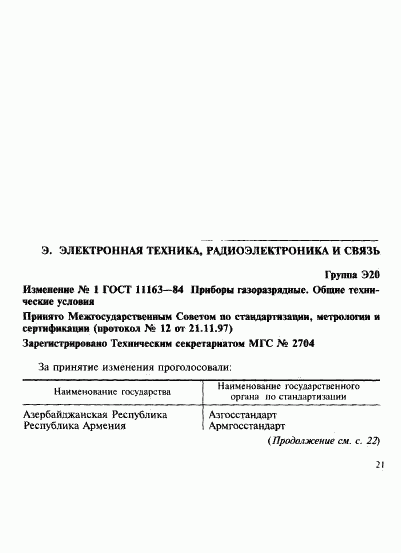 Э. ЭЛЕКТРОННАЯ ТЕХНИКА, РАДИОЭЛЕКТРОНИКА И СВЯЗЬ

Группа Э20

Изменение № 1 ГОСТ 11163—84 Приборы газоразрядные. Общие технические условия

Принято Межгосударственным Советом по стандартизации, метрологии и сертификации (протокол № 12 от 21.11.97)

Зарегистрировано Техническим секретариатом МГС № 2704

За принятие изменения проголосовали:

| Наименование государства | Наименование государственного органа по стандартизации |
|---|---|
| Азербайджанская Республика | Азгосстандарт |
| Республика Армения | Армгосстандарт |

(Продолжение см. с. 22)

21